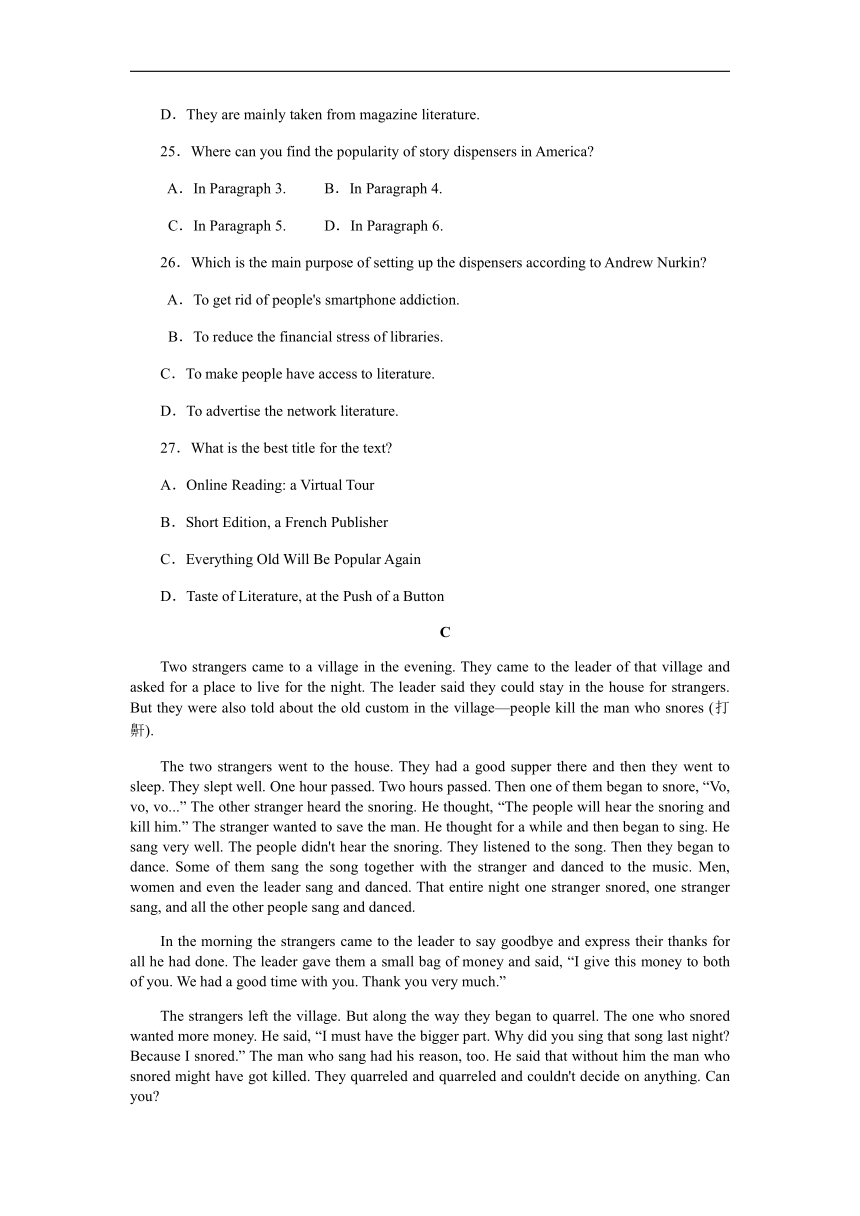 D．They are mainly taken from magazine literature.

25．Where can you find the popularity of story dispensers in America?

A．In Paragraph 3.　　B．In Paragraph 4.

C．In Paragraph 5.　　D．In Paragraph 6.

26．Which is the main purpose of setting up the dispensers according to Andrew Nurkin?

A．To get rid of people's smartphone addiction.

B．To reduce the financial stress of libraries.

C．To make people have access to literature.

D．To advertise the network literature.

27．What is the best title for the text?

A．Online Reading: a Virtual Tour

B．Short Edition, a French Publisher

C．Everything Old Will Be Popular Again

D．Taste of Literature, at the Push of a Button

C

Two strangers came to a village in the evening. They came to the leader of that village and asked for a place to live for the night. The leader said they could stay in the house for strangers. But they were also told about the old custom in the village—people kill the man who snores (打鼾).

The two strangers went to the house. They had a good supper there and then they went to sleep. They slept well. One hour passed. Two hours passed. Then one of them began to snore, “Vo, vo, vo...” The other stranger heard the snoring. He thought, “The people will hear the snoring and kill him.” The stranger wanted to save the man. He thought for a while and then began to sing. He sang very well. The people didn't hear the snoring. They listened to the song. Then they began to dance. Some of them sang the song together with the stranger and danced to the music. Men, women and even the leader sang and danced. That entire night one stranger snored, one stranger sang, and all the other people sang and danced.

In the morning the strangers came to the leader to say goodbye and express their thanks for all he had done. The leader gave them a small bag of money and said, “I give this money to both of you. We had a good time with you. Thank you very much.”

The strangers left the village. But along the way they began to quarrel. The one who snored wanted more money. He said, “I must have the bigger part. Why did you sing that song last night? Because I snored.” The man who sang had his reason, too. He said that without him the man who snored might have got killed. They quarreled and quarreled and couldn't decide on anything. Can you?